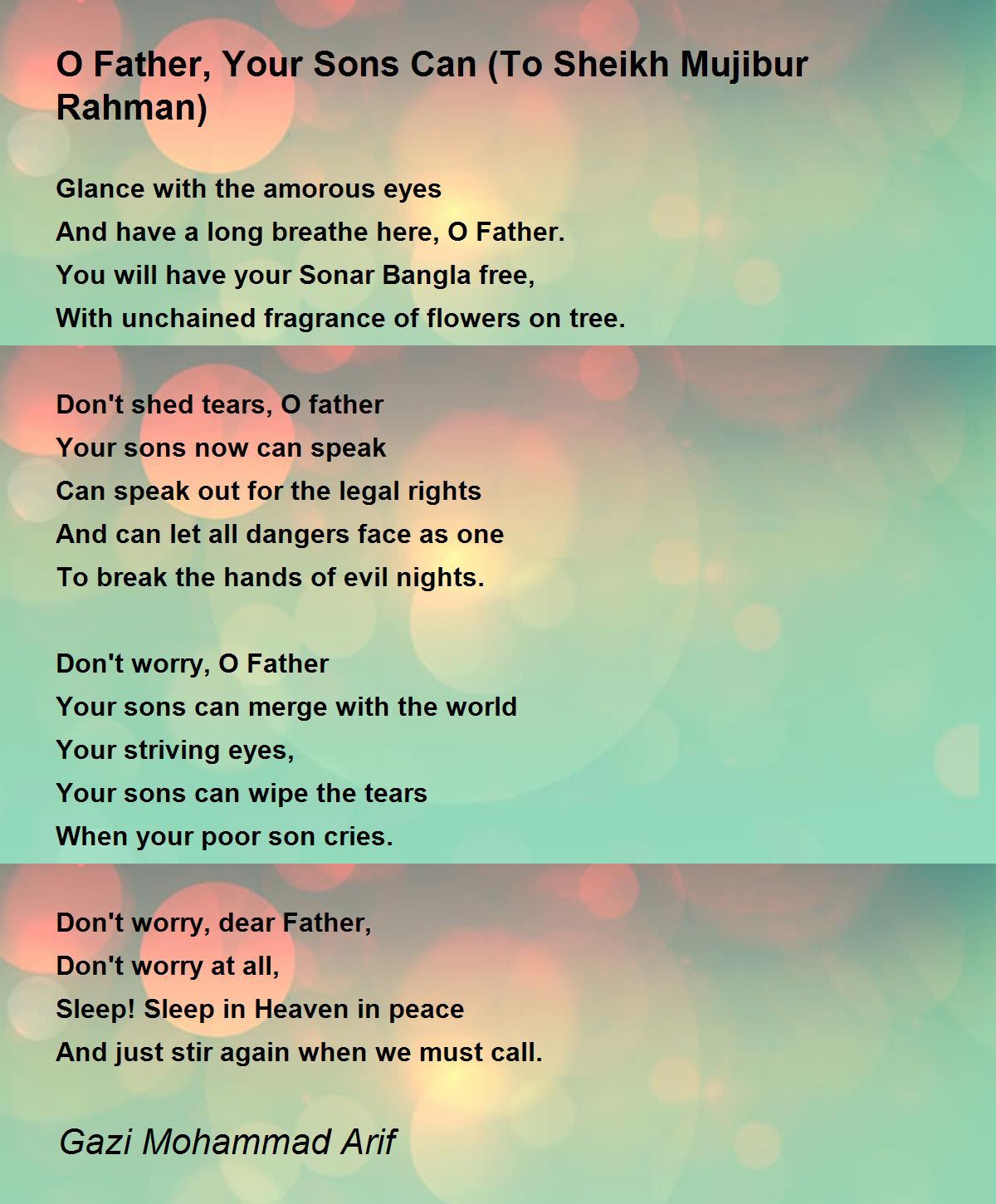 O Father, Your Sons Can (To Sheikh Mujibur Rahman)

Glance with the amorous eyes
And have a long breathe here, O Father.
You will have your Sonar Bangla free,
With unchained fragrance of flowers on tree.

Don't shed tears, O father
Your sons now can speak
Can speak out for the legal rights
And can let all dangers face as one
To break the hands of evil nights.

Don't worry, O Father
Your sons can merge with the world
Your striving eyes,
Your sons can wipe the tears
When your poor son cries.

Don't worry, dear Father,
Don't worry at all,
Sleep! Sleep in Heaven in peace
And just stir again when we must call.

Gazi Mohammad Arif